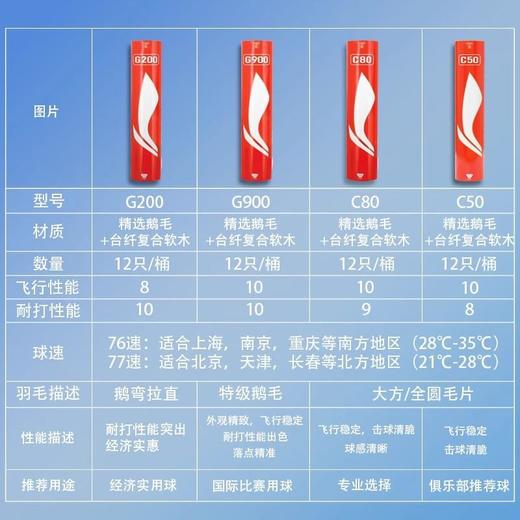 | 图片 | G200 | G900 | C80 | C50 |
|---|---|---|---|---|
| 型号 | G200 | G900 | C80 | C50 |
| 材质 | 精选鹅毛 +台纤复合软木 | 精选鹅毛 +台纤复合软木 | 精选鹅毛 +台纤复合软木 | 精选鹅毛 +台纤复合软木 |
| 数量 | 12只/桶 | 12只/桶 | 12只/桶 | 12只/桶 |
| 飞行性能 | 8 | 10 | 10 | 10 |
| 耐打性能 | 10 | 10 | 9 | 8 |
| 球速 | 76速：适合上海，南京，重庆等南方地区（28℃-35℃） 77速：适合北京，天津，长春等北方地区（21℃-28℃） | | | |
| 羽毛描述 | 鹅弯拉直 | 特级鹅毛 | 大方/全圆毛片 | |
| 性能描述 | 耐打性能突出 经济实惠 | 外观精致，飞行稳定 耐打性能出色 落点精准 | 飞行稳定，击球清脆 球感清晰 | 飞行稳定 击球清脆 |
| 推荐用途 | 经济实用球 | 国际比赛用球 | 专业选择 | 俱乐部推荐球 |